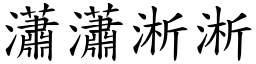 瀟瀟淅淅